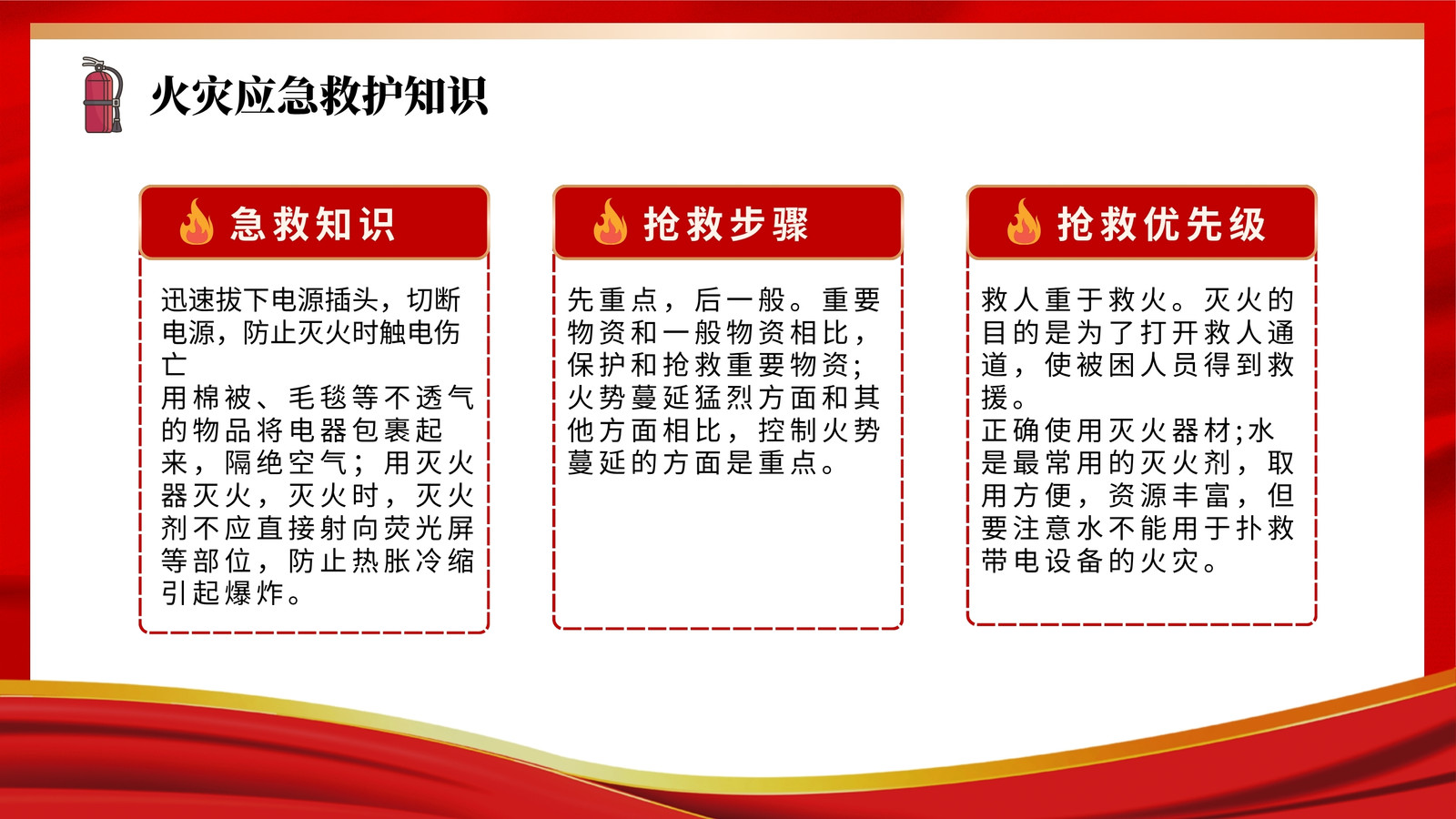 火灾应急救护知识

急救知识

迅速拔下电源插头，切断电源，防止灭火时触电伤亡
用棉被、毛毯等不透气的物品将电器包裹起来，隔绝空气；用灭火器灭火，灭火时，灭火剂不应直接射向荧光屏等部位，防止热胀冷缩引起爆炸。

抢救步骤

先重点，后一般。重要物资和一般物资相比，保护和抢救重要物资；火势蔓延猛烈方面和其他方面相比，控制火势蔓延的方面是重点。

抢救优先级

救人重于救火。灭火的目的是为了打开救人通道，使被困人员得到救援。
正确使用灭火器材;水是最常用的灭火剂，取用方便，资源丰富，但要注意水不能用于扑救带电设备的火灾。